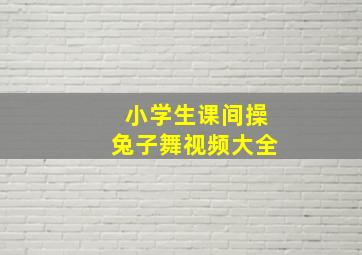 小学生课间操
兔子舞视频大全